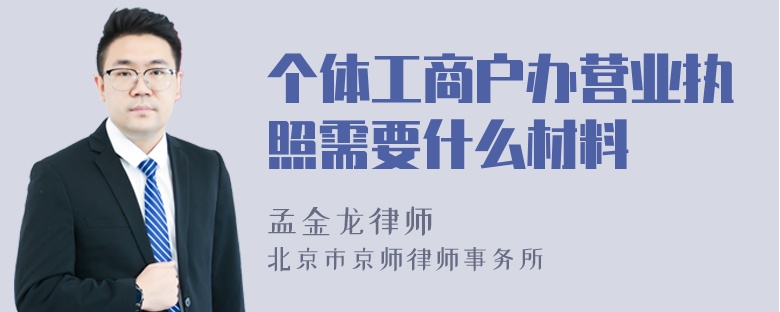 个体工商户办营业执照需要什么材料

孟金龙律师
北京市京师律师事务所